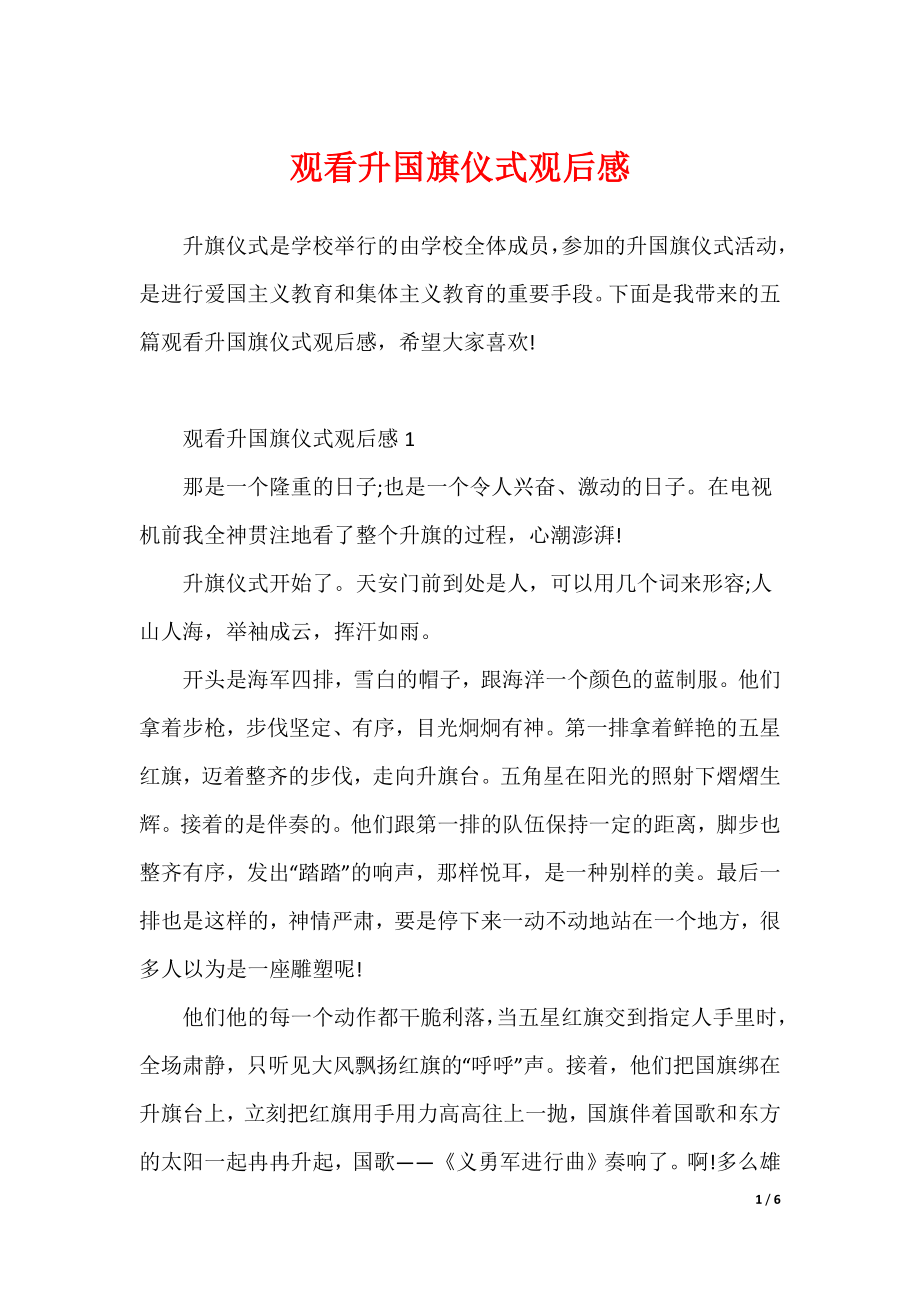 观看升国旗仪式观后感

升旗仪式是学校举行的由学校全体成员，参加的升国旗仪式活动，是进行爱国主义教育和集体主义教育的重要手段。下面是我带来的五篇观看升国旗仪式观后感，希望大家喜欢!

观看升国旗仪式观后感 1

那是一个隆重的日子;也是一个令人兴奋、激动的日子。在电视机前我全神贯注地看了整个升旗的过程，心潮澎湃!

升旗仪式开始了。天安门前到处是人，可以用几个词来形容;人山人海，举袖成云，挥汗如雨。

开头是海军四排，雪白的帽子，跟海洋一个颜色的蓝制服。他们拿着步枪，步伐坚定、有序，目光炯炯有神。第一排拿着鲜艳的五星红旗，迈着整齐的步伐，走向升旗台。五角星在阳光的照射下熠熠生辉。接着的是伴奏的。他们跟第一排的队伍保持一定的距离，脚步也整齐有序，发出“踏踏”的响声，那样悦耳，是一种别样的美。最后一排也是这样的，神情严肃，要是停下来一动不动地站在一个地方，很多人以为是一座雕塑呢!

他们他的每一个动作都干脆利落，当五星红旗交到指定人手里时，全场肃静，只听见大风飘扬红旗的“呼呼”声。接着，他们把国旗绑在升旗台上，立刻把红旗用手用力高高往上一抛，国旗伴着国歌和东方的太阳一起冉冉升起，国歌——《义勇军进行曲》奏响了。啊!多么雄

1 / 6